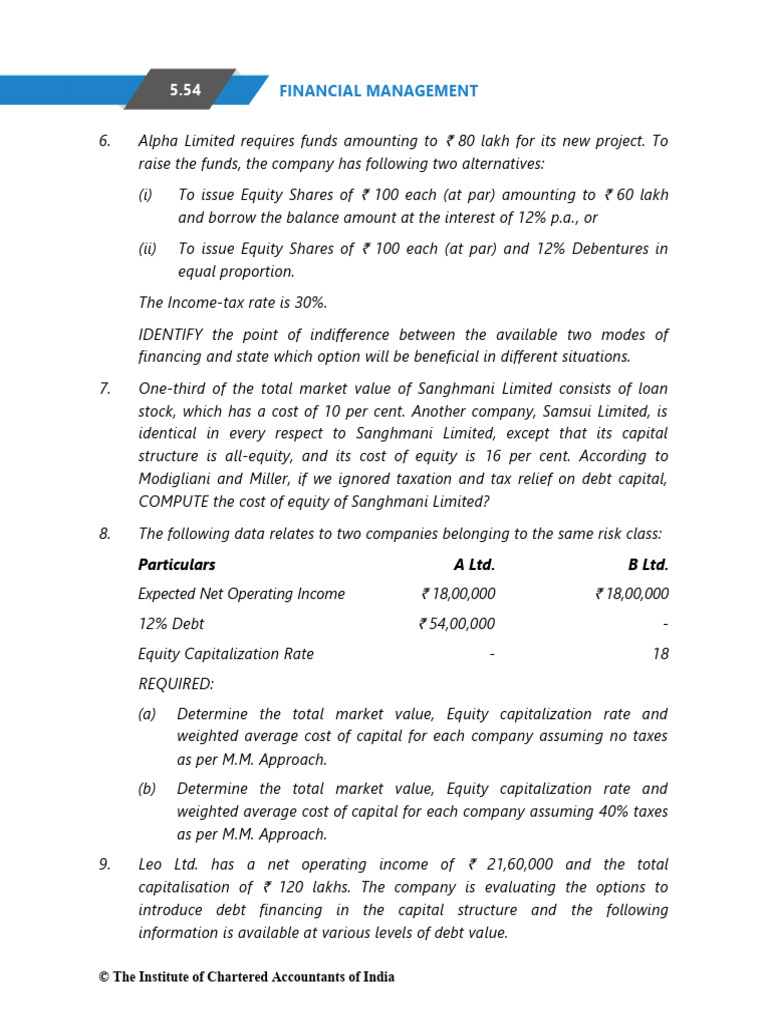 5.54 FINANCIAL MANAGEMENT

6. Alpha Limited requires funds amounting to ₹ 80 lakh for its new project. To raise the funds, the company has following two alternatives:

(i) To issue Equity Shares of ₹ 100 each (at par) amounting to ₹ 60 lakh and borrow the balance amount at the interest of 12% p.a., or

(ii) To issue Equity Shares of ₹ 100 each (at par) and 12% Debentures in equal proportion.

The Income-tax rate is 30%.

IDENTIFY the point of indifference between the available two modes of financing and state which option will be beneficial in different situations.

7. One-third of the total market value of Sanghmani Limited consists of loan stock, which has a cost of 10 per cent. Another company, Samsui Limited, is identical in every respect to Sanghmani Limited, except that its capital structure is all-equity, and its cost of equity is 16 per cent. According to Modigliani and Miller, if we ignored taxation and tax relief on debt capital, COMPUTE the cost of equity of Sanghmani Limited?

8. The following data relates to two companies belonging to the same risk class:

| Particulars | A Ltd. | B Ltd. |
|---|---|---|
| Expected Net Operating Income | ₹ 18,00,000 | ₹ 18,00,000 |
| 12% Debt | ₹ 54,00,000 | - |
| Equity Capitalization Rate | - | 18 |

REQUIRED:

(a) Determine the total market value, Equity capitalization rate and weighted average cost of capital for each company assuming no taxes as per M.M. Approach.

(b) Determine the total market value, Equity capitalization rate and weighted average cost of capital for each company assuming 40% taxes as per M.M. Approach.

9. Leo Ltd. has a net operating income of ₹ 21,60,000 and the total capitalisation of ₹ 120 lakhs. The company is evaluating the options to introduce debt financing in the capital structure and the following information is available at various levels of debt value.

© The Institute of Chartered Accountants of India